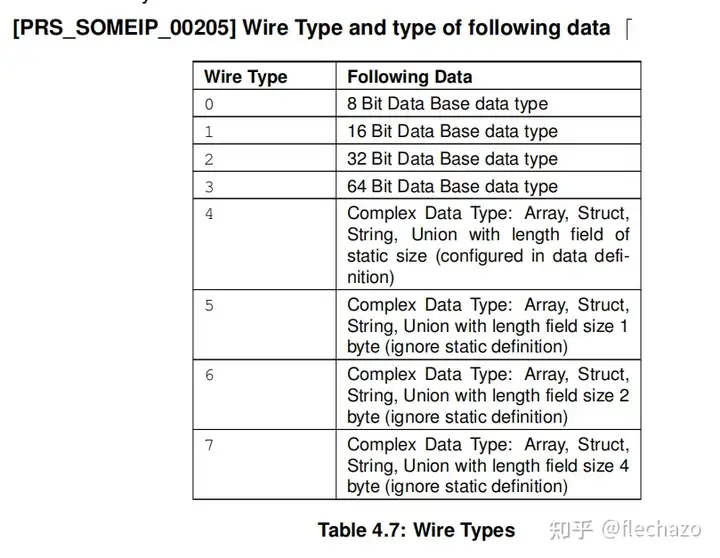 [PRS_SOMEIP_00205] Wire Type and type of following data ⌈

| Wire Type | Following Data |
|---|---|
| 0 | 8 Bit Data Base data type |
| 1 | 16 Bit Data Base data type |
| 2 | 32 Bit Data Base data type |
| 3 | 64 Bit Data Base data type |
| 4 | Complex Data Type: Array, Struct, String, Union with length field of static size (configured in data definition) |
| 5 | Complex Data Type: Array, Struct, String, Union with length field size 1 byte (ignore static definition) |
| 6 | Complex Data Type: Array, Struct, String, Union with length field size 2 byte (ignore static definition) |
| 7 | Complex Data Type: Array, Struct, String, Union with length field size 4 byte (ignore static definition) |

Table 4.7: Wire Types

知乎 @flechazo